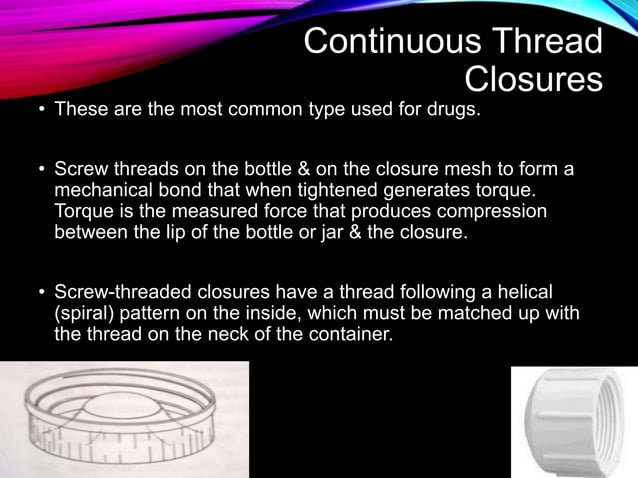 Continuous Thread Closures

• These are the most common type used for drugs.

• Screw threads on the bottle & on the closure mesh to form a mechanical bond that when tightened generates torque. Torque is the measured force that produces compression between the lip of the bottle or jar & the closure.

• Screw-threaded closures have a thread following a helical (spiral) pattern on the inside, which must be matched up with the thread on the neck of the container.